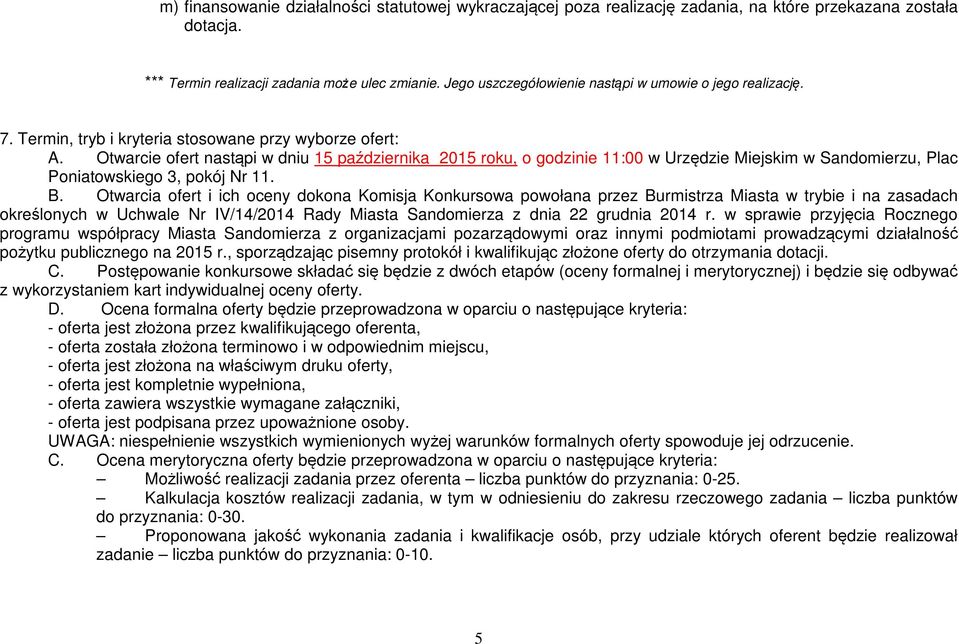 m) finansowanie działalności statutowej wykraczającej poza realizację zadania, na które przekazana została dotacja.

*** Termin realizacji zadania może ulec zmianie. Jego uszczegółowienie nastąpi w umowie o jego realizację.

7. Termin, tryb i kryteria stosowane przy wyborze ofert:
A. Otwarcie ofert nastąpi w dniu 15 października 2015 roku, o godzinie 11:00 w Urzędzie Miejskim w Sandomierzu, Plac Poniatowskiego 3, pokój Nr 11.
B. Otwarcia ofert i ich oceny dokona Komisja Konkursowa powołana przez Burmistrza Miasta w trybie i na zasadach określonych w Uchwale Nr IV/14/2014 Rady Miasta Sandomierza z dnia 22 grudnia 2014 r. w sprawie przyjęcia Rocznego programu współpracy Miasta Sandomierza z organizacjami pozarządowymi oraz innymi podmiotami prowadzącymi działalność pożytku publicznego na 2015 r., sporządzając pisemny protokół i kwalifikując złożone oferty do otrzymania dotacji.
C. Postępowanie konkursowe składać się będzie z dwóch etapów (oceny formalnej i merytorycznej) i będzie się odbywać z wykorzystaniem kart indywidualnej oceny oferty.
D. Ocena formalna oferty będzie przeprowadzona w oparciu o następujące kryteria:
- oferta jest złożona przez kwalifikującego oferenta,
- oferta została złożona terminowo i w odpowiednim miejscu,
- oferta jest złożona na właściwym druku oferty,
- oferta jest kompletnie wypełniona,
- oferta zawiera wszystkie wymagane załączniki,
- oferta jest podpisana przez upoważnione osoby.
UWAGA: niespełnienie wszystkich wymienionych wyżej warunków formalnych oferty spowoduje jej odrzucenie.
C. Ocena merytoryczna oferty będzie przeprowadzona w oparciu o następujące kryteria:
– Możliwość realizacji zadania przez oferenta – liczba punktów do przyznania: 0-25.
– Kalkulacja kosztów realizacji zadania, w tym w odniesieniu do zakresu rzeczowego zadania – liczba punktów do przyznania: 0-30.
– Proponowana jakość wykonania zadania i kwalifikacje osób, przy udziale których oferent będzie realizował zadanie – liczba punktów do przyznania: 0-10.

5